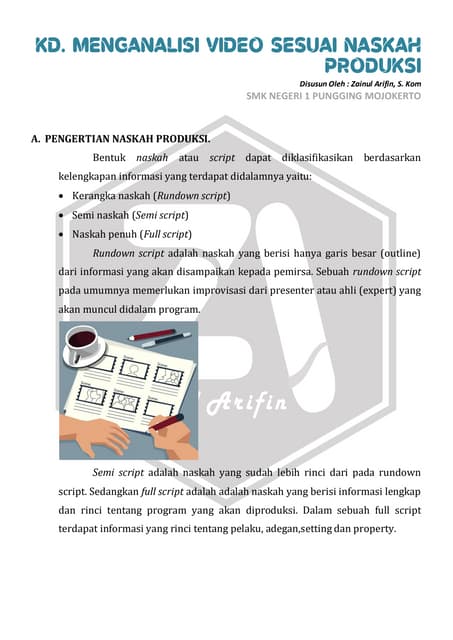 KD. MENGANALISI VIDEO SESUAI NASKAH PRODUKSI

Disusun Oleh : Zainul Arifin, S. Kom
SMK NEGERI 1 PUNGGING MOJOKERTO

A. PENGERTIAN NASKAH PRODUKSI.

Bentuk naskah atau script dapat diklasifikasikan berdasarkan kelengkapan informasi yang terdapat didalamnya yaitu:

• Kerangka naskah (Rundown script)
• Semi naskah (Semi script)
• Naskah penuh (Full script)

Rundown script adalah naskah yang berisi hanya garis besar (outline) dari informasi yang akan disampaikan kepada pemirsa. Sebuah rundown script pada umumnya memerlukan improvisasi dari presenter atau ahli (expert) yang akan muncul didalam program.

Arifin

Semi script adalah naskah yang sudah lebih rinci dari pada rundown script. Sedangkan full script adalah adalah naskah yang berisi informasi lengkap dan rinci tentang program yang akan diproduksi. Dalam sebuah full script terdapat informasi yang rinci tentang pelaku, adegan,setting dan property.